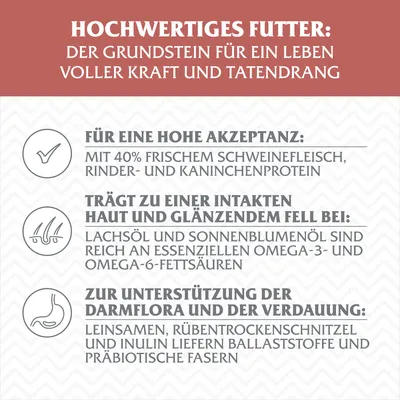 HOCHWERTIGES FUTTER:
DER GRUNDSTEIN FÜR EIN LEBEN VOLLER KRAFT UND TATENDRANG

FÜR EINE HOHE AKZEPTANZ:

MIT 40% FRISCHEM SCHWEINEFLEISCH, RINDER- UND KANINCHENPROTEIN

TRÄGT ZU EINER INTAKTEN HAUT UND GLÄNZENDEM FELL BEI:

LACHSÖL UND SONNENBLUMENÖL SIND REICH AN ESSENZIELLEN OMEGA-3- UND OMEGA-6-FETTSÄUREN

ZUR UNTERSTÜTZUNG DER DARMFLORA UND DER VERDAUUNG:

LEINSAMEN, RÜBENTROCKENSCHNITZEL UND INULIN LIEFERN BALLASTSTOFFE UND PRÄBIOTISCHE FASERN